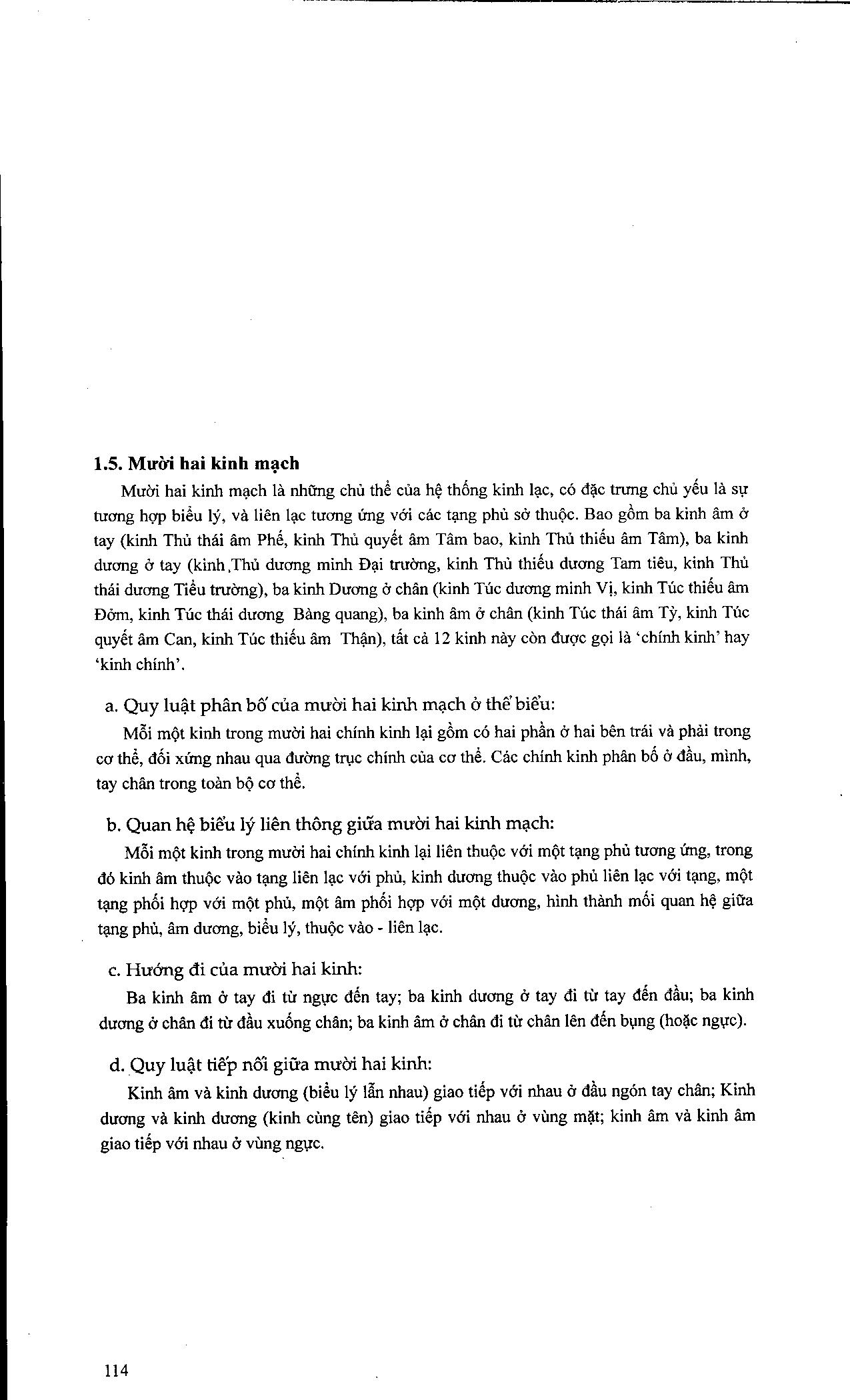 1.5. Mười hai kinh mạch

Mười hai kinh mạch là những chủ thể của hệ thống kinh lạc, có đặc trưng chủ yếu là sự tương hợp biểu lý, và liên lạc tương ứng với các tạng phủ sở thuộc. Bao gồm ba kinh âm ở tay (kinh Thủ thái âm Phế, kinh Thủ quyết âm Tâm bao, kinh Thủ thiếu âm Tâm), ba kinh dương ở tay (kinh Thủ dương minh Đại trường, kinh Thủ thiếu dương Tam tiêu, kinh Thủ thái dương Tiểu trường), ba kinh Dương ở chân (kinh Túc dương minh Vị, kinh Túc thiếu âm Đởm, kinh Túc thái dương Bàng quang), ba kinh âm ở chân (kinh Túc thái âm Tỳ, kinh Túc quyết âm Can, kinh Túc thiếu âm Thận), tất cả 12 kinh này còn được gọi là 'chính kinh' hay 'kinh chính'.

a. Quy luật phân bố của mười hai kinh mạch ở thể biểu:

Mỗi một kinh trong mười hai chính kinh lại gồm có hai phần ở hai bên trái và phải trong cơ thể, đối xứng nhau qua đường trục chính của cơ thể. Các chính kinh phân bố ở đầu, mình, tay chân trong toàn bộ cơ thể.

b. Quan hệ biểu lý liên thông giữa mười hai kinh mạch:

Mỗi một kinh trong mười hai chính kinh lại liên thuộc với một tạng phủ tương ứng, trong đó kinh âm thuộc vào tạng liên lạc với phủ, kinh dương thuộc vào phủ liên lạc với tạng, một tạng phối hợp với một phủ, một âm phối hợp với một dương, hình thành mối quan hệ giữa tạng phủ, âm dương, biểu lý, thuộc vào - liên lạc.

c. Hướng đi của mười hai kinh:

Ba kinh âm ở tay đi từ ngực đến tay; ba kinh dương ở tay đi từ tay đến đầu; ba kinh dương ở chân đi từ đầu xuống chân; ba kinh âm ở chân đi từ chân lên đến bụng (hoặc ngực).

d. Quy luật tiếp nối giữa mười hai kinh:

Kinh âm và kinh dương (biểu lý lẫn nhau) giao tiếp với nhau ở đầu ngón tay chân; Kinh dương và kinh dương (kinh cùng tên) giao tiếp với nhau ở vùng mặt; kinh âm và kinh âm giao tiếp với nhau ở vùng ngực.

114